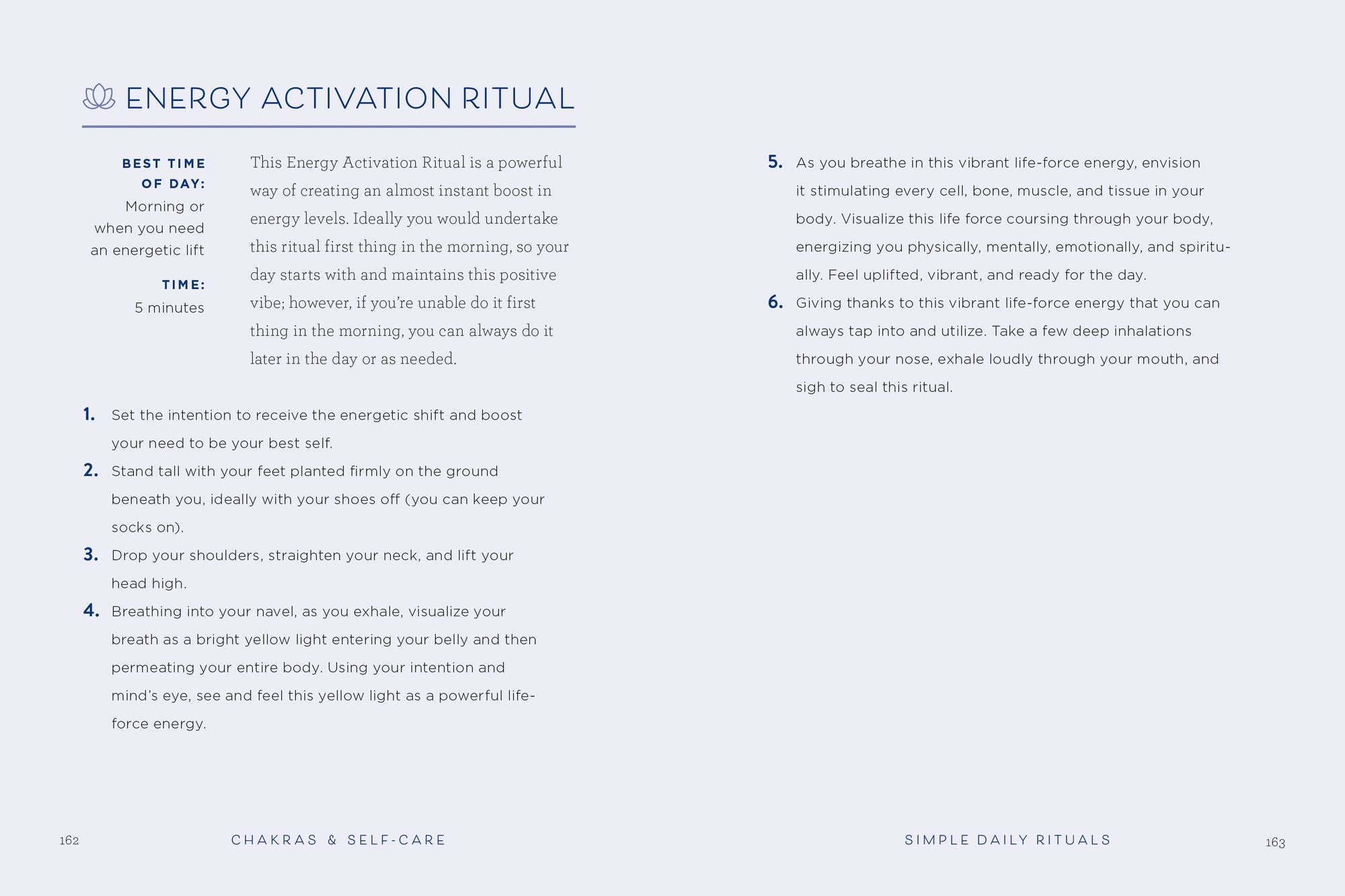 ENERGY ACTIVATION RITUAL

BEST TIME OF DAY:
Morning or when you need an energetic lift

TIME:
5 minutes

This Energy Activation Ritual is a powerful way of creating an almost instant boost in energy levels. Ideally you would undertake this ritual first thing in the morning, so your day starts with and maintains this positive vibe; however, if you're unable do it first thing in the morning, you can always do it later in the day or as needed.

1. Set the intention to receive the energetic shift and boost your need to be your best self.
2. Stand tall with your feet planted firmly on the ground beneath you, ideally with your shoes off (you can keep your socks on).
3. Drop your shoulders, straighten your neck, and lift your head high.
4. Breathing into your navel, as you exhale, visualize your breath as a bright yellow light entering your belly and then permeating your entire body. Using your intention and mind's eye, see and feel this yellow light as a powerful life-force energy.
5. As you breathe in this vibrant life-force energy, envision it stimulating every cell, bone, muscle, and tissue in your body. Visualize this life force coursing through your body, energizing you physically, mentally, emotionally, and spiritually. Feel uplifted, vibrant, and ready for the day.
6. Giving thanks to this vibrant life-force energy that you can always tap into and utilize. Take a few deep inhalations through your nose, exhale loudly through your mouth, and sigh to seal this ritual.

162 CHAKRAS & SELF-CARE

SIMPLE DAILY RITUALS 163